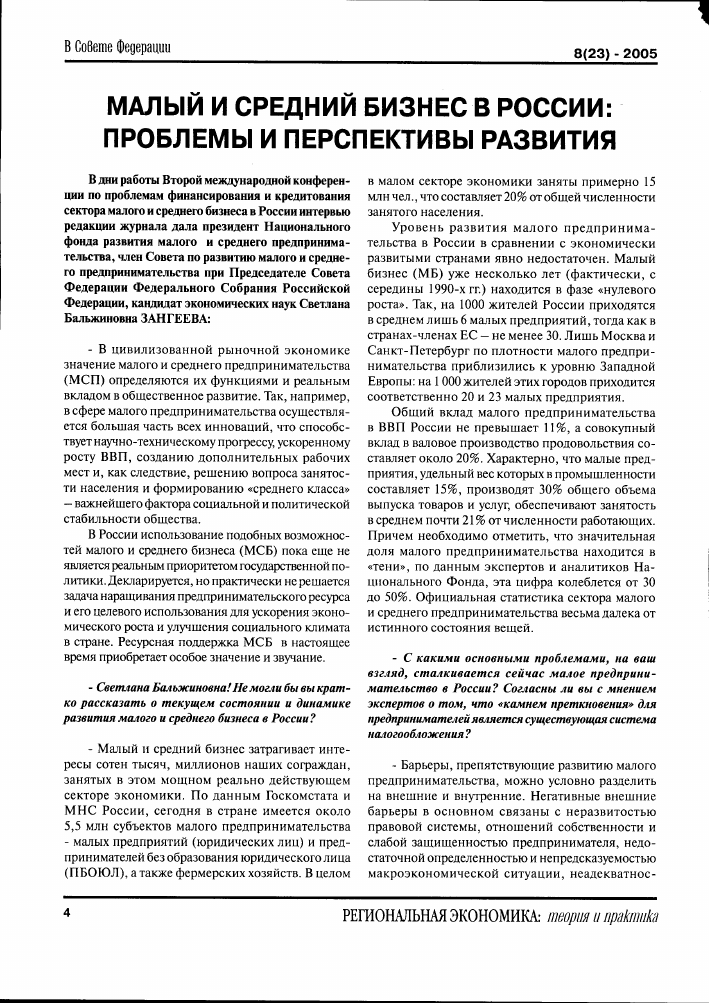 В Совете Федерации

8(23) - 2005

МАЛЫЙ И СРЕДНИЙ БИЗНЕС В РОССИИ: ПРОБЛЕМЫ И ПЕРСПЕКТИВЫ РАЗВИТИЯ

В дни работы Второй международной конференции по проблемам финансирования и кредитования сектора малого и среднего бизнеса в России интервью редакции журнала дала президент Национального фонда развития малого и среднего предпринимательства, член Совета по развитию малого и среднего предпринимательства при Председателе Совета Федерации Федерального Собрания Российской Федерации, кандидат экономических наук Светлана Бальжиновна ЗАНГЕЕВА:

- В цивилизованной рыночной экономике значение малого и среднего предпринимательства (МСП) определяются их функциями и реальным вкладом в общественное развитие. Так, например, в сфере малого предпринимательства осуществляется большая часть всех инноваций, что способствует научно-техническому прогрессу, ускоренному росту ВВП, созданию дополнительных рабочих мест и, как следствие, решению вопроса занятости населения и формированию «среднего класса» – важнейшего фактора социальной и политической стабильности общества.

В России использование подобных возможностей малого и среднего бизнеса (МСБ) пока еще не является реальным приоритетом государственной политики. Декларируется, но практически не решается задача наращивания предпринимательского ресурса и его целевого использования для ускорения экономического роста и улучшения социального климата в стране. Ресурсная поддержка МСБ в настоящее время приобретает особое значение и звучание.

- Светлана Бальжиновна! Не могли бы вы кратко рассказать о текущем состоянии и динамике развития малого и среднего бизнеса в России?

- Малый и средний бизнес затрагивает интересы сотен тысяч, миллионов наших сограждан, занятых в этом мощном реально действующем секторе экономики. По данным Госкомстата и МНС России, сегодня в стране имеется около 5,5 млн субъектов малого предпринимательства - малых предприятий (юридических лиц) и предпринимателей без образования юридического лица (ПБОЮЛ), а также фермерских хозяйств. В целом в малом секторе экономики заняты примерно 15 млн чел., что составляет 20% от общей численности занятого населения.

Уровень развития малого предпринимательства в России в сравнении с экономически развитыми странами явно недостаточен. Малый бизнес (МБ) уже несколько лет (фактически, с середины 1990-х гг.) находится в фазе «нулевого роста». Так, на 1000 жителей России приходятся в среднем лишь 6 малых предприятий, тогда как в странах-членах ЕС – не менее 30. Лишь Москва и Санкт-Петербург по плотности малого предпринимательства приблизились к уровню Западной Европы: на 1 000 жителей этих городов приходится соответственно 20 и 23 малых предприятия.

Общий вклад малого предпринимательства в ВВП России не превышает 11%, а совокупный вклад в валовое производство продовольствия составляет около 20%. Характерно, что малые предприятия, удельный вес которых в промышленности составляет 15%, производят 30% общего объема выпуска товаров и услуг, обеспечивают занятость в среднем почти 21% от численности работающих. Причем необходимо отметить, что значительная доля малого предпринимательства находится в «тени», по данным экспертов и аналитиков Национального Фонда, эта цифра колеблется от 30 до 50%. Официальная статистика сектора малого и среднего предпринимательства весьма далека от истинного состояния вещей.

- С какими основными проблемами, на ваш взгляд, сталкивается сейчас малое предпринимательство в России? Согласны ли вы с мнением экспертов о том, что «камнем преткновения» для предпринимателей является существующая система налогообложения?

- Барьеры, препятствующие развитию малого предпринимательства, можно условно разделить на внешние и внутренние. Негативные внешние барьеры в основном связаны с неразвитостью правовой системы, отношений собственности и слабой защищенностью предпринимателя, недостаточной определенностью и непредсказуемостью макроэкономической ситуации, неадекватнос-

4

РЕГИОНАЛЬНАЯ ЭКОНОМИКА: теория и практика